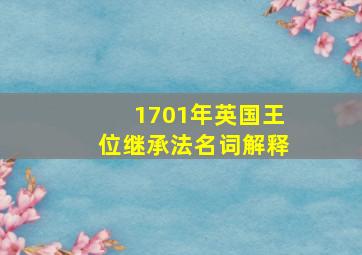 1701年英国王位继承法名词解释